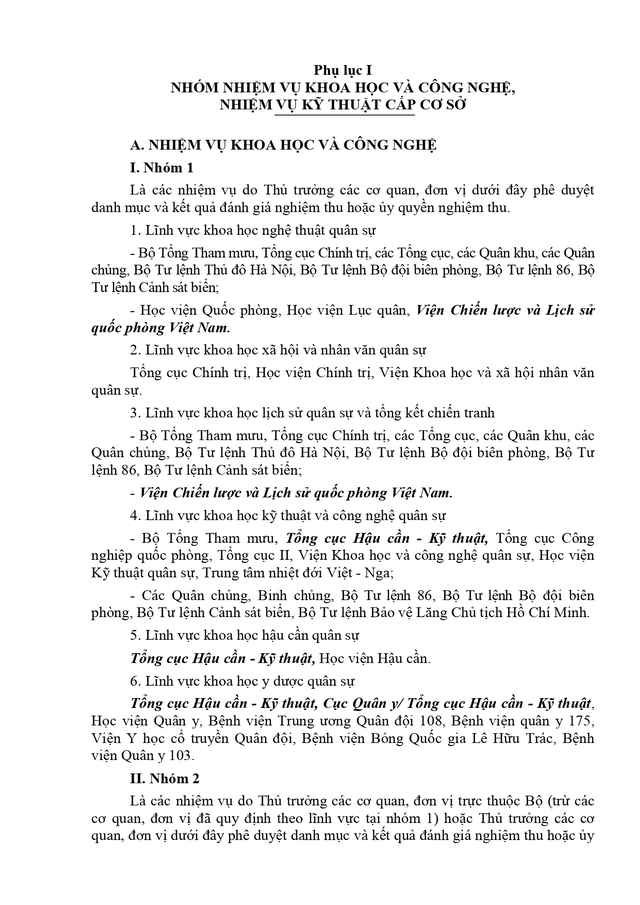 Phụ lục I
NHÓM NHIỆM VỤ KHOA HỌC VÀ CÔNG NGHỆ, NHIỆM VỤ KỸ THUẬT CẤP CƠ SỞ

A. NHIỆM VỤ KHOA HỌC VÀ CÔNG NGHỆ

I. Nhóm 1

Là các nhiệm vụ do Thủ trưởng các cơ quan, đơn vị dưới đây phê duyệt danh mục và kết quả đánh giá nghiệm thu hoặc ủy quyền nghiệm thu.

1. Lĩnh vực khoa học nghệ thuật quân sự

- Bộ Tổng Tham mưu, Tổng cục Chính trị, các Tổng cục, các Quân khu, các Quân chủng, Bộ Tư lệnh Thủ đô Hà Nội, Bộ Tư lệnh Bộ đội biên phòng, Bộ Tư lệnh 86, Bộ Tư lệnh Cảnh sát biển;

- Học viện Quốc phòng, Học viện Lục quân, Viện Chiến lược và Lịch sử quốc phòng Việt Nam.

2. Lĩnh vực khoa học xã hội và nhân văn quân sự

Tổng cục Chính trị, Học viện Chính trị, Viện Khoa học và xã hội nhân văn quân sự.

3. Lĩnh vực khoa học lịch sử quân sự và tổng kết chiến tranh

- Bộ Tổng Tham mưu, Tổng cục Chính trị, các Tổng cục, các Quân khu, các Quân chủng, Bộ Tư lệnh Thủ đô Hà Nội, Bộ Tư lệnh Bộ đội biên phòng, Bộ Tư lệnh 86, Bộ Tư lệnh Cảnh sát biển;

- Viện Chiến lược và Lịch sử quốc phòng Việt Nam.

4. Lĩnh vực khoa học kỹ thuật và công nghệ quân sự

- Bộ Tổng Tham mưu, Tổng cục Hậu cần - Kỹ thuật, Tổng cục Công nghiệp quốc phòng, Tổng cục II, Viện Khoa học và công nghệ quân sự, Học viện Kỹ thuật quân sự, Trung tâm nhiệt đới Việt - Nga;

- Các Quân chủng, Binh chủng, Bộ Tư lệnh 86, Bộ Tư lệnh Bộ đội biên phòng, Bộ Tư lệnh Cảnh sát biển, Bộ Tư lệnh Bảo vệ Lăng Chủ tịch Hồ Chí Minh.

5. Lĩnh vực khoa học hậu cần quân sự

Tổng cục Hậu cần - Kỹ thuật, Học viện Hậu cần.

6. Lĩnh vực khoa học y dược quân sự

Tổng cục Hậu cần - Kỹ thuật, Cục Quân y/ Tổng cục Hậu cần - Kỹ thuật, Học viện Quân y, Bệnh viện Trung ương Quân đội 108, Bệnh viện quân y 175, Viện Y học cổ truyền Quân đội, Bệnh viện Bỏng Quốc gia Lê Hữu Trác, Bệnh viện Quân y 103.

II. Nhóm 2

Là các nhiệm vụ do Thủ trưởng các cơ quan, đơn vị trực thuộc Bộ (trừ các cơ quan, đơn vị đã quy định theo lĩnh vực tại nhóm 1) hoặc Thủ trưởng các cơ quan, đơn vị dưới đây phê duyệt danh mục và kết quả đánh giá nghiệm thu hoặc ủy